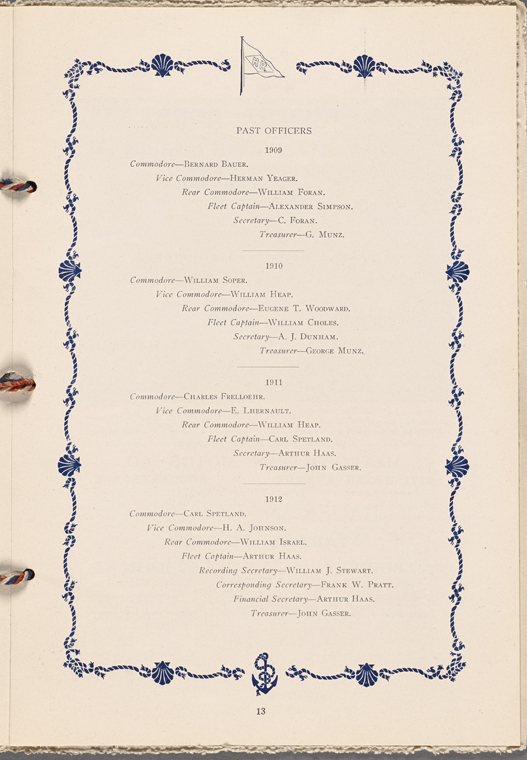 PAST OFFICERS

1909

Commodore—Bernard Bauer.
Vice Commodore—Herman Yeager.
Rear Commodore—William Foran.
Fleet Captain—Alexander Simpson.
Secretary—C. Foran.
Treasurer—G. Munz.

1910

Commodore—William Soper.
Vice Commodore—William Heap.
Rear Commodore—Eugene T. Woodward.
Fleet Captain—William Choles.
Secretary—A. J. Dunham.
Treasurer—George Munz.

1911

Commodore—Charles Frelloehr.
Vice Commodore—E. Lhernault.
Rear Commodore—William Heap.
Fleet Captain—Carl Spetland.
Secretary—Arthur Haas.
Treasurer—John Gasser.

1912

Commodore—Carl Spetland.
Vice Commodore—H. A. Johnson.
Rear Commodore—William Israel.
Fleet Captain—Arthur Haas.
Recording Secretary—William J. Stewart.
Corresponding Secretary—Frank W. Pratt.
Financial Secretary—Arthur Haas.
Treasurer—John Gasser.

13